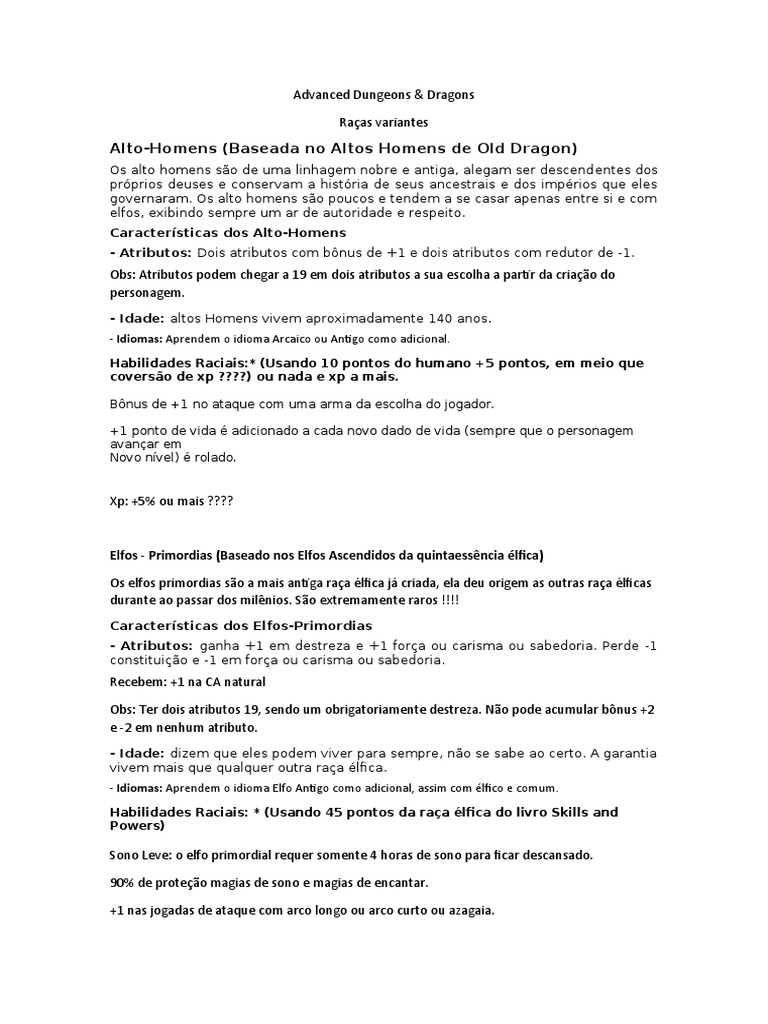 Advanced Dungeons & Dragons

Raças variantes

Alto-Homens (Baseada no Altos Homens de Old Dragon)

Os alto homens são de uma linhagem nobre e antiga, alegam ser descendentes dos próprios deuses e conservam a história de seus ancestrais e dos impérios que eles governaram. Os alto homens são poucos e tendem a se casar apenas entre si e com elfos, exibindo sempre um ar de autoridade e respeito.

Características dos Alto-Homens

- Atributos: Dois atributos com bônus de +1 e dois atributos com redutor de -1.

Obs: Atributos podem chegar a 19 em dois atributos a sua escolha a partir da criação do personagem.

- Idade: altos Homens vivem aproximadamente 140 anos.

- Idiomas: Aprendem o idioma Arcaico ou Antigo como adicional.

Habilidades Raciais:* (Usando 10 pontos do humano +5 pontos, em meio que coversão de xp ????) ou nada e xp a mais.

Bônus de +1 no ataque com uma arma da escolha do jogador.

+1 ponto de vida é adicionado a cada novo dado de vida (sempre que o personagem avançar em Novo nível) é rolado.

Xp: +5% ou mais ????

Elfos - Primordias (Baseado nos Elfos Ascendidos da quintaessência élfica)

Os elfos primordias são a mais antiga raça élfica já criada, ela deu origem as outras raça élficas durante ao passar dos milênios. São extremamente raros !!!!

Características dos Elfos-Primordias

- Atributos: ganha +1 em destreza e +1 força ou carisma ou sabedoria. Perde -1 constituição e -1 em força ou carisma ou sabedoria.

Recebem: +1 na CA natural

Obs: Ter dois atributos 19, sendo um obrigatoriamente destreza. Não pode acumular bônus +2 e -2 em nenhum atributo.

- Idade: dizem que eles podem viver para sempre, não se sabe ao certo. A garantia vivem mais que qualquer outra raça élfica.

- Idiomas: Aprendem o idioma Elfo Antigo como adicional, assim com élfico e comum.

Habilidades Raciais: * (Usando 45 pontos da raça élfica do livro Skills and Powers)

Sono Leve: o elfo primordial requer somente 4 horas de sono para ficar descansado.

90% de proteção magias de sono e magias de encantar.

+1 nas jogadas de ataque com arco longo ou arco curto ou azagaia.